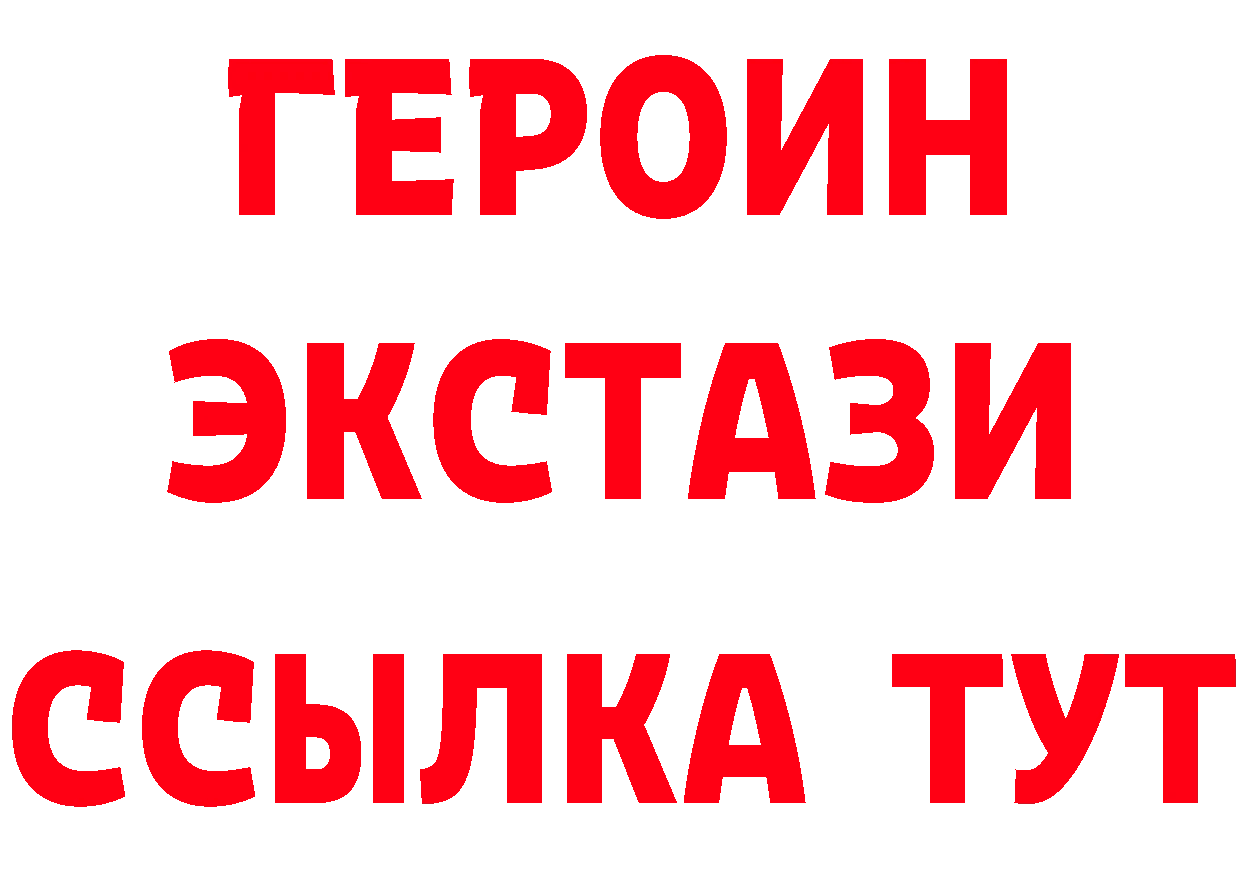 ГЕРОИН ЭКСТАЗИ ССЫЛКА ТУТ